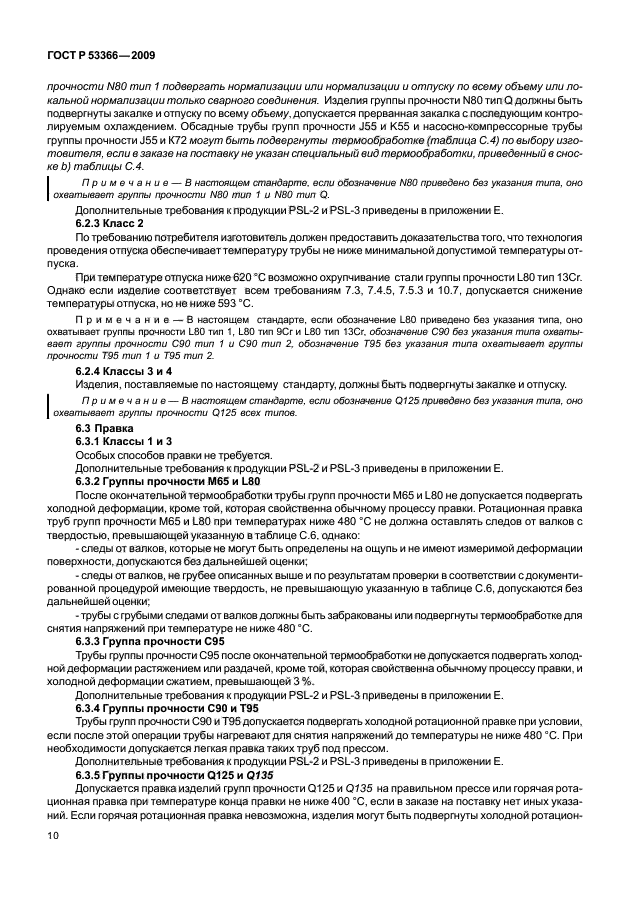 ГОСТ Р 53366—2009

прочности N80 тип 1 подвергать нормализации или нормализации и отпуску по всему объему или локальной нормализации только сварного соединения. Изделия группы прочности N80 тип Q должны быть подвергнуты закалке и отпуску по всему объему, допускается прерванная закалка с последующим контролируемым охлаждением. Обсадные трубы групп прочности J55 и K55 и насосно-компрессорные трубы группы прочности J55 и K72 могут быть подвергнуты термообработке (таблица С.4) по выбору изготовителя, если в заказе на поставку не указан специальный вид термообработки, приведенный в сноске b) таблицы С.4.

Примечание — В настоящем стандарте, если обозначение N80 приведено без указания типа, оно охватывает группы прочности N80 тип 1 и N80 тип Q.

Дополнительные требования к продукции PSL-2 и PSL-3 приведены в приложении Е.

6.2.3 Класс 2

По требованию потребителя изготовитель должен предоставить доказательства того, что технология проведения отпуска обеспечивает температуру трубы не ниже минимальной допустимой температуры отпуска.

При температуре отпуска ниже 620 °С возможно охрупчивание стали группы прочности L80 тип 13Cr. Однако если изделие соответствует всем требованиям 7.3, 7.4.5, 7.5.3 и 10.7, допускается снижение температуры отпуска, но не ниже 593 °С.

Примечание — В настоящем стандарте, если обозначение L80 приведено без указания типа, оно охватывает группы прочности L80 тип 1, L80 тип 9Cr и L80 тип 13Cr, обозначение С90 без указания типа охватывает группы прочности С90 тип 1 и С90 тип 2, обозначение Т95 без указания типа охватывает группы прочности Т95 тип 1 и Т95 тип 2.

6.2.4 Классы 3 и 4

Изделия, поставляемые по настоящему стандарту, должны быть подвергнуты закалке и отпуску.

Примечание — В настоящем стандарте, если обозначение Q125 приведено без указания типа, оно охватывает группы прочности Q125 всех типов.

6.3 Правка

6.3.1 Классы 1 и 3

Особых способов правки не требуется.

Дополнительные требования к продукции PSL-2 и PSL-3 приведены в приложении Е.

6.3.2 Группы прочности М65 и L80

После окончательной термообработки трубы групп прочности М65 и L80 не допускается подвергать холодной деформации, кроме той, которая свойственна обычному процессу правки. Ротационная правка труб групп прочности М65 и L80 при температурах ниже 480 °С не должна оставлять следов от валков с твердостью, превышающей указанную в таблице С.6, однако:

- следы от валков, которые не могут быть определены на ощупь и не имеют измеримой деформации поверхности, допускаются без дальнейшей оценки;

- следы от валков, не грубее описанных выше и по результатам проверки в соответствии с документированной процедурой имеющие твердость, не превышающую указанную в таблице С.6, допускаются без дальнейшей оценки;

- трубы с грубыми следами от валков должны быть забракованы или подвергнуты термообработке для снятия напряжений при температуре не ниже 480 °С.

6.3.3 Группа прочности С95

Трубы группы прочности С95 после окончательной термообработки не допускается подвергать холодной деформации растяжением или раздачей, кроме той, которая свойственна обычному процессу правки, и холодной деформации сжатием, превышающей 3 %.

Дополнительные требования к продукции PSL-2 и PSL-3 приведены в приложении Е.

6.3.4 Группы прочности С90 и Т95

Трубы групп прочности С90 и Т95 допускается подвергать холодной ротационной правке при условии, если после этой операции трубы нагревают для снятия напряжений до температуры не ниже 480 °С. При необходимости допускается легкая правка таких труб под прессом.

Дополнительные требования к продукции PSL-2 и PSL-3 приведены в приложении Е.

6.3.5 Группы прочности Q125 и Q135

Допускается правка изделий групп прочности Q125 и Q135 на правильном прессе или горячая ротационная правка при температуре конца правки не ниже 400 °С, если в заказе на поставку нет иных указаний. Если горячая ротационная правка невозможна, изделия могут быть подвергнуты холодной ротацион-

10